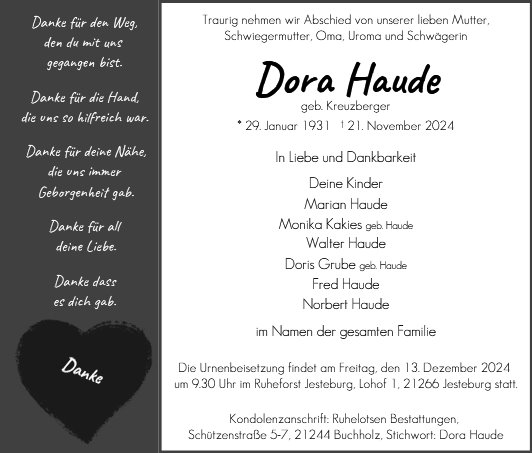 Danke für den Weg, den du mit uns gegangen bist.

Danke für die Hand, die uns so hilfreich war.

Danke für deine Nähe, die uns immer Geborgenheit gab.

Danke für all deine Liebe.

Danke dass es dich gab.

Danke

Traurig nehmen wir Abschied von unserer lieben Mutter, Schwiegermutter, Oma, Uroma und Schwägerin

Dora Haude

geb. Kreuzberger

* 29. Januar 1931 † 21. November 2024

In Liebe und Dankbarkeit

Deine Kinder
Marian Haude
Monika Kakies geb. Haude
Walter Haude
Doris Grube geb. Haude
Fred Haude
Norbert Haude

im Namen der gesamten Familie

Die Urnenbeisetzung findet am Freitag, den 13. Dezember 2024 um 9.30 Uhr im Ruheforst Jesteburg, Lohof 1, 21266 Jesteburg statt.

Kondolenzanschrift: Ruhelotsen Bestattungen, Schützenstraße 5-7, 21244 Buchholz, Stichwort: Dora Haude